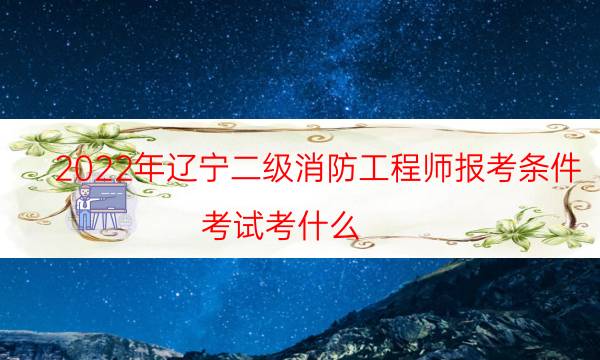 2022年辽宁二级消防工程师报考条件 考试考什么